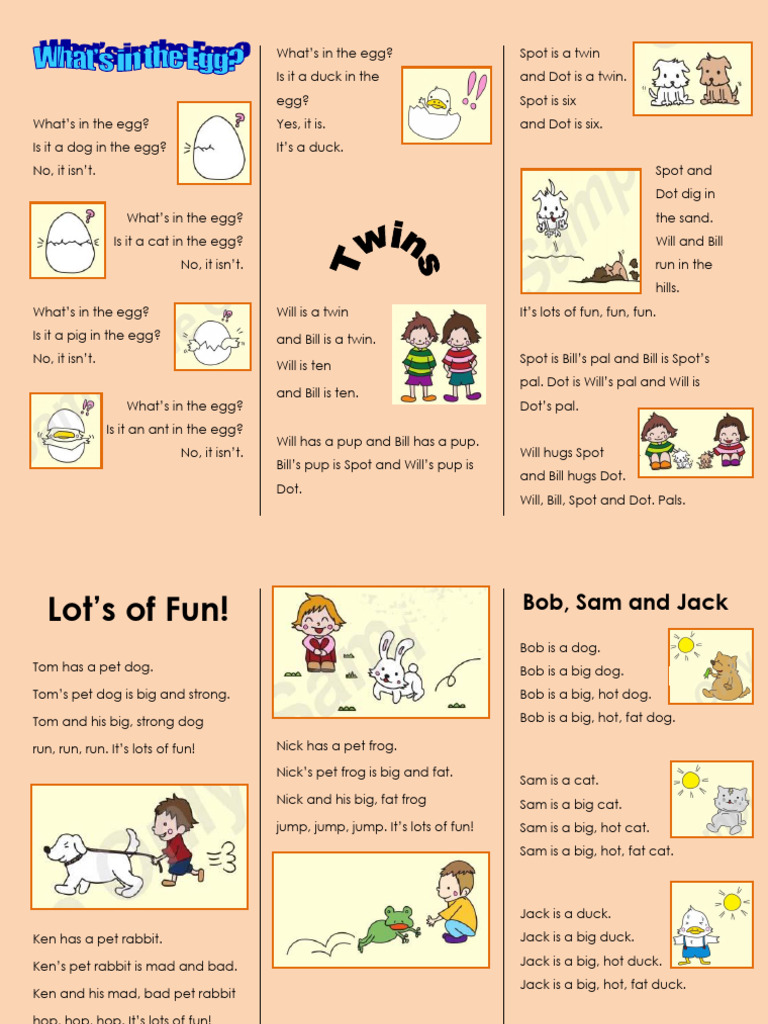 What's in the Egg?

What's in the egg?
Is it a dog in the egg?
No, it isn't.

What's in the egg?
Is it a cat in the egg?
No, it isn't.

What's in the egg?
Is it a pig in the egg?
No, it isn't.

What's in the egg?
Is it an ant in the egg?
No, it isn't.

What's in the egg?
Is it a duck in the egg?
Yes, it is.
It's a duck.

Twins

Will is a twin and Bill is a twin.
Will is ten and Bill is ten.

Will has a pup and Bill has a pup. Bill's pup is Spot and Will's pup is Dot.

Spot is a twin and Dot is a twin.
Spot is six and Dot is six.

Spot and Dot dig in the sand.
Will and Bill run in the hills.
It's lots of fun, fun, fun.

Spot is Bill's pal and Bill is Spot's pal. Dot is Will's pal and Will is Dot's pal.

Will hugs Spot and Bill hugs Dot.
Will, Bill, Spot and Dot. Pals.

Lot's of Fun!

Tom has a pet dog.
Tom's pet dog is big and strong.
Tom and his big, strong dog run, run, run. It's lots of fun!

Ken has a pet rabbit.
Ken's pet rabbit is mad and bad.
Ken and his mad, bad pet rabbit hop, hop, hop. It's lots of fun!

Nick has a pet frog.
Nick's pet frog is big and fat.
Nick and his big, fat frog jump, jump, jump. It's lots of fun!

Bob, Sam and Jack

Bob is a dog.
Bob is a big dog.
Bob is a big, hot dog.
Bob is a big, hot, fat dog.

Sam is a cat.
Sam is a big cat.
Sam is a big, hot cat.
Sam is a big, hot, fat cat.

Jack is a duck.
Jack is a big duck.
Jack is a big, hot duck.
Jack is a big, hot, fat duck.